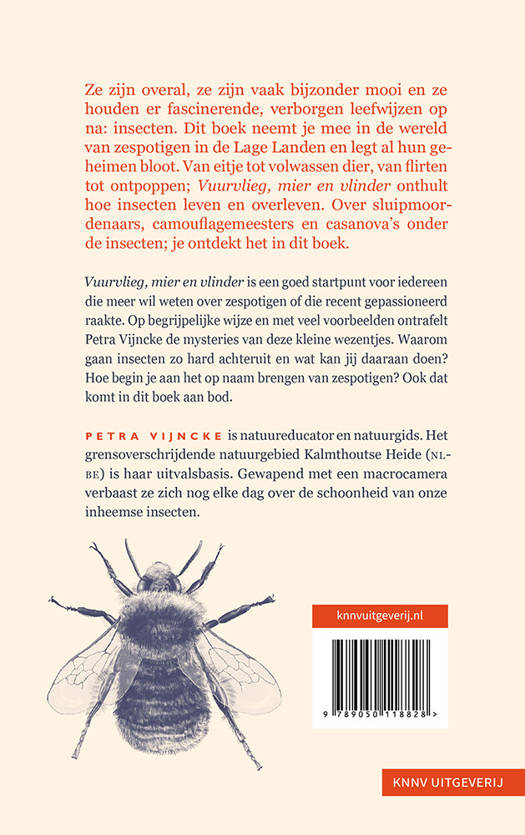 Ze zijn overal, ze zijn vaak bijzonder mooi en ze houden er fascinerende, verborgen leefwijzen op na: insecten. Dit boek neemt je mee in de wereld van zespotigen in de Lage Landen en legt al hun geheimen bloot. Van eitje tot volwassen dier, van flirten tot ontpoppen; Vuurvlieg, mier en vlinder onthult hoe insecten leven en overleven. Over sluipmoordenaars, camouflagemeesters en casanova's onder de insecten; je ontdekt het in dit boek.

Vuurvlieg, mier en vlinder is een goed startpunt voor iedereen die meer wil weten over zespotigen of die recent gepassioneerd raakte. Op begrijpelijke wijze en met veel voorbeelden ontrafelt Petra Vijncke de mysteries van deze kleine wezentjes. Waarom gaan insecten zo hard achteruit en wat kan jij daaraan doen? Hoe begin je aan het op naam brengen van zespotigen? Ook dat komt in dit boek aan bod.

PETRA VIJNCKE is natuureducator en natuurgids. Het grensoverschrijdende natuurgebied Kalmthoutse Heide (NL-BE) is haar uitvalsbasis. Gewapend met een macrocamera verbaast ze zich nog elke dag over de schoonheid van onze inheemse insecten.

knnvuitgeverij.nl

9 789050 118828 >

KNNV UITGEVERIJ